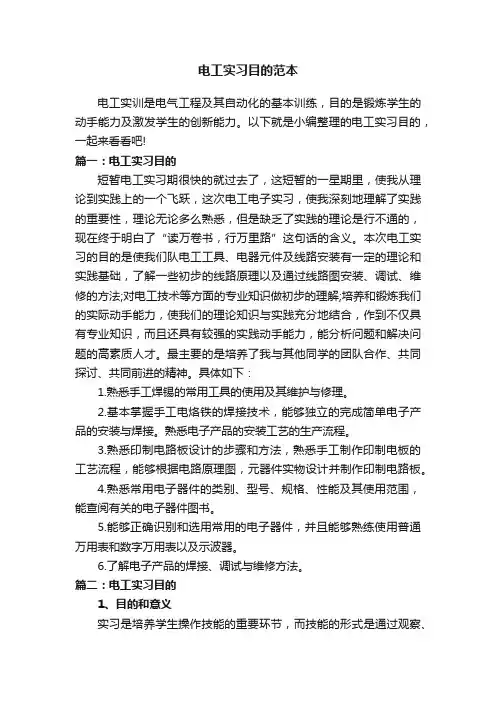 电工实习目的范本

电工实训是电气工程及其自动化的基本训练，目的是锻炼学生的动手能力及激发学生的创新能力。以下就是小编整理的电工实习目的，一起来看看吧!

篇一：电工实习目的

短暂电工实习期很快的就过去了，这短暂的一星期里，使我从理论到实践上的一个飞跃，这次电工电子实习，使我深刻地理解了实践的重要性，理论无论多么熟悉，但是缺乏了实践的理论是行不通的，现在终于明白了“读万卷书，行万里路”这句话的含义。本次电工实习的目的是使我们队电工工具、电器元件及线路安装有一定的理论和实践基础，了解一些初步的线路原理以及通过线路图安装、调试、维修的方法;对电工技术等方面的专业知识做初步的理解;培养和锻炼我们的实际动手能力，使我们的理论知识与实践充分地结合，作到不仅具有专业知识，而且还具有较强的实践动手能力，能分析问题和解决问题的高素质人才。最主要的是培养了我与其他同学的团队合作、共同探讨、共同前进的精神。具体如下：

1.熟悉手工焊锡的常用工具的使用及其维护与修理。

2.基本掌握手工电烙铁的焊接技术，能够独立的完成简单电子产品的安装与焊接。熟悉电子产品的安装工艺的生产流程。

3.熟悉印制电路板设计的步骤和方法，熟悉手工制作印制电板的工艺流程，能够根据电路原理图，元器件实物设计并制作印制电路板。

4.熟悉常用电子器件的类别、型号、规格、性能及其使用范围，能查阅有关的电子器件图书。

5.能够正确识别和选用常用的电子器件，并且能够熟练使用普通万用表和数字万用表以及示波器。

6.了解电子产品的焊接、调试与维修方法。

篇二：电工实习目的

1、目的和意义

实习是培养学生操作技能的重要环节，而技能的形式是通过观察、